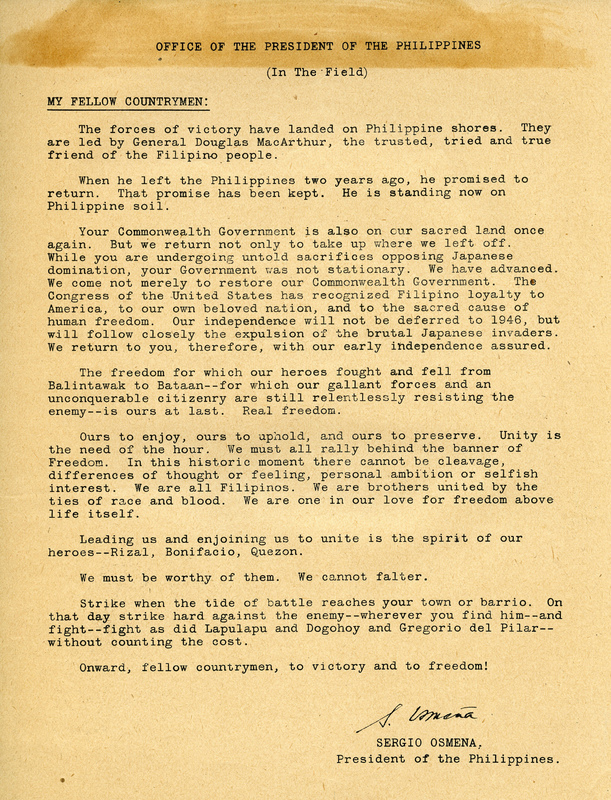 OFFICE OF THE PRESIDENT OF THE PHILIPPINES

(In The Field)

MY FELLOW COUNTRYMEN:

The forces of victory have landed on Philippine shores. They are led by General Douglas MacArthur, the trusted, tried and true friend of the Filipino people.

When he left the Philippines two years ago, he promised to return. That promise has been kept. He is standing now on Philippine soil.

Your Commonwealth Government is also on our sacred land once again. But we return not only to take up where we left off. While you are undergoing untold sacrifices opposing Japanese domination, your Government was not stationary. We have advanced. We come not merely to restore our Commonwealth Government. The Congress of the United States has recognized Filipino loyalty to America, to our own beloved nation, and to the sacred cause of human freedom. Our independence will not be deferred to 1946, but will follow closely the expulsion of the brutal Japanese invaders. We return to you, therefore, with our early independence assured.

The freedom for which our heroes fought and fell from Balintawak to Bataan--for which our gallant forces and an unconquerable citizenry are still relentlessly resisting the enemy--is ours at last. Real freedom.

Ours to enjoy, ours to uphold, and ours to preserve. Unity is the need of the hour. We must all rally behind the banner of Freedom. In this historic moment there cannot be cleavage, differences of thought or feeling, personal ambition or selfish interest. We are all Filipinos. We are brothers united by the ties of race and blood. We are one in our love for freedom above life itself.

Leading us and enjoining us to unite is the spirit of our heroes--Rizal, Bonifacio, Quezon.

We must be worthy of them. We cannot falter.

Strike when the tide of battle reaches your town or barrio. On that day strike hard against the enemy--wherever you find him--and fight--fight as did Lapulapu and Dogohoy and Gregorio del Pilar--without counting the cost.

Onward, fellow countrymen, to victory and to freedom!

S. Osmeña

SERGIO OSMENA,
President of the Philippines.